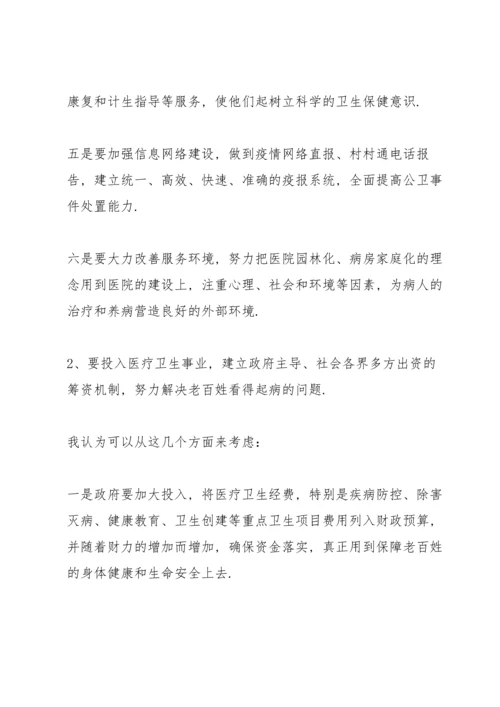 康复和计生指导等服务，使他们起树立科学的卫生保健意识.

五是要加强信息网络建设，做到疫情网络直报、村村通电话报告，建立统一、高效、快速、准确的疫报系统，全面提高公卫事件处置能力.

六是要大力改善服务环境，努力把医院园林化、病房家庭化的理念用到医院的建设上，注重心理、社会和环境等因素，为病人的治疗和养病营造良好的外部环境.

2、要投入医疗卫生事业，建立政府主导、社会各界多方出资的筹资机制，努力解决老百姓看得起病的问题.

我认为可以从这几个方面来考虑：

一是政府要加大投入，将医疗卫生经费，特别是疾病防控、除害灭病、健康教育、卫生创建等重点卫生项目费用列入财政预算，并随着财力的增加而增加，确保资金落实，真正用到保障老百姓的身体健康和生命安全上去.